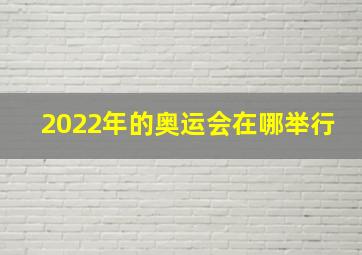 2022年的奥运会在哪举行